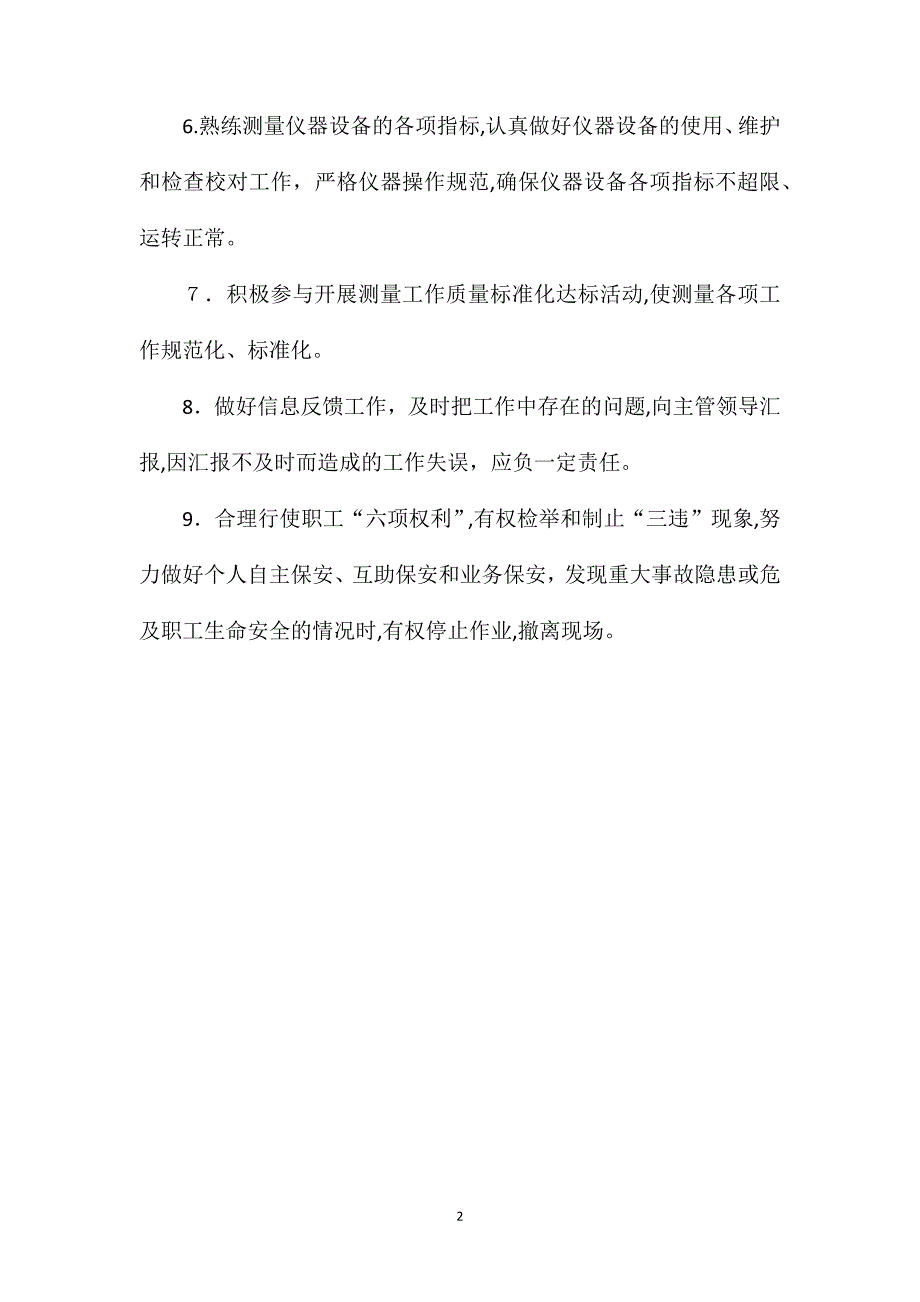 6.熟练测量仪器设备的各项指标,认真做好仪器设备的使用、维护和检查校对工作，严格仪器操作规范,确保仪器设备各项指标不超限、运转正常。

7．积极参与开展测量工作质量标准化达标活动,使测量各项工作规范化、标准化。

8．做好信息反馈工作，及时把工作中存在的问题,向主管领导汇报,因汇报不及时而造成的工作失误，应负一定责任。

9．合理行使职工“六项权利”,有权检举和制止“三违”现象,努力做好个人自主保安、互助保安和业务保安，发现重大事故隐患或危及职工生命安全的情况时,有权停止作业,撤离现场。

2